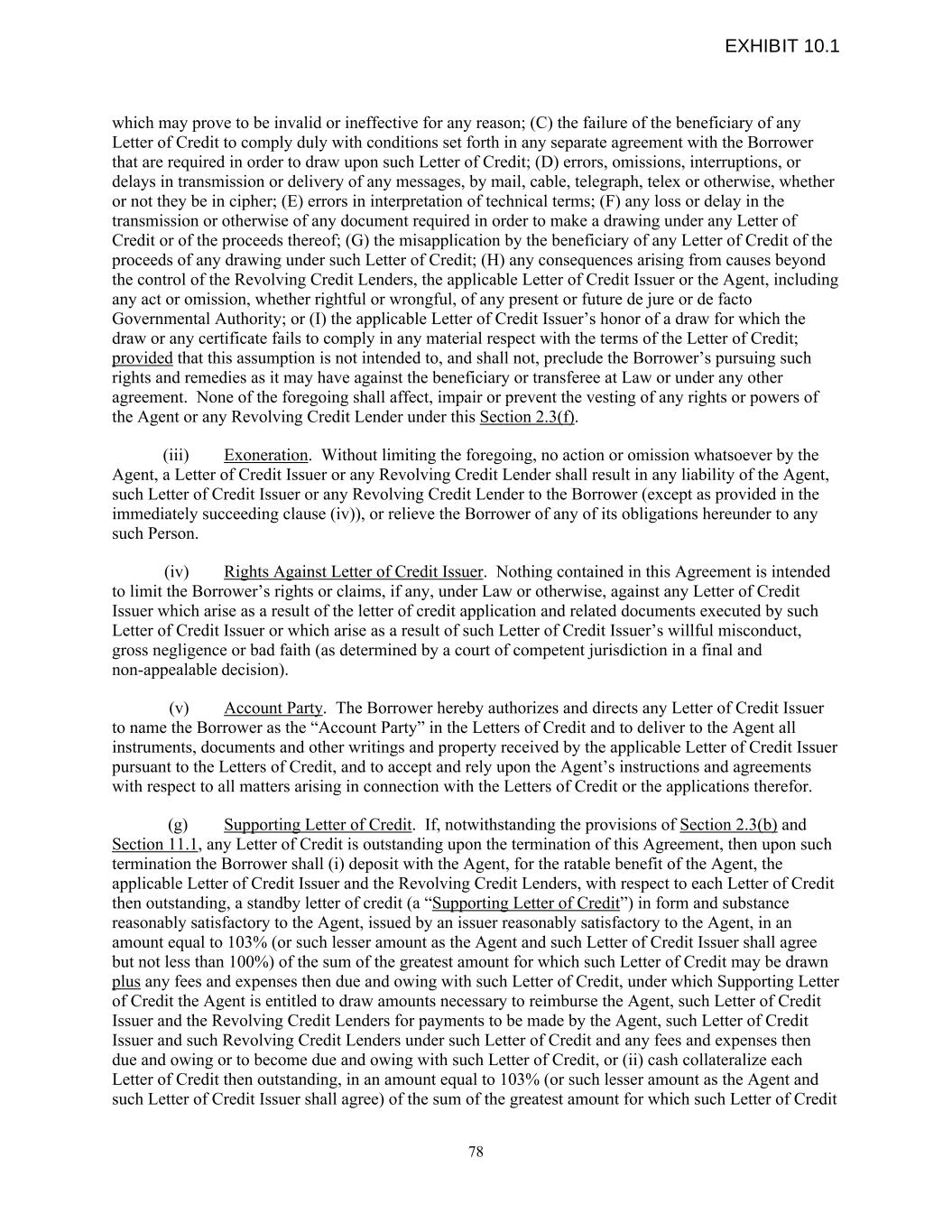 EXHIBIT 10.1

which may prove to be invalid or ineffective for any reason; (C) the failure of the beneficiary of any Letter of Credit to comply duly with conditions set forth in any separate agreement with the Borrower that are required in order to draw upon such Letter of Credit; (D) errors, omissions, interruptions, or delays in transmission or delivery of any messages, by mail, cable, telegraph, telex or otherwise, whether or not they be in cipher; (E) errors in interpretation of technical terms; (F) any loss or delay in the transmission or otherwise of any document required in order to make a drawing under any Letter of Credit or of the proceeds thereof; (G) the misapplication by the beneficiary of any Letter of Credit of the proceeds of any drawing under such Letter of Credit; (H) any consequences arising from causes beyond the control of the Revolving Credit Lenders, the applicable Letter of Credit Issuer or the Agent, including any act or omission, whether rightful or wrongful, of any present or future de jure or de facto Governmental Authority; or (I) the applicable Letter of Credit Issuer's honor of a draw for which the draw or any certificate fails to comply in any material respect with the terms of the Letter of Credit; provided that this assumption is not intended to, and shall not, preclude the Borrower's pursuing such rights and remedies as it may have against the beneficiary or transferee at Law or under any other agreement. None of the foregoing shall affect, impair or prevent the vesting of any rights or powers of the Agent or any Revolving Credit Lender under this Section 2.3(f).

(iii) Exoneration. Without limiting the foregoing, no action or omission whatsoever by the Agent, a Letter of Credit Issuer or any Revolving Credit Lender shall result in any liability of the Agent, such Letter of Credit Issuer or any Revolving Credit Lender to the Borrower (except as provided in the immediately succeeding clause (iv)), or relieve the Borrower of any of its obligations hereunder to any such Person.

(iv) Rights Against Letter of Credit Issuer. Nothing contained in this Agreement is intended to limit the Borrower's rights or claims, if any, under Law or otherwise, against any Letter of Credit Issuer which arise as a result of the letter of credit application and related documents executed by such Letter of Credit Issuer or which arise as a result of such Letter of Credit Issuer's willful misconduct, gross negligence or bad faith (as determined by a court of competent jurisdiction in a final and non-appealable decision).

(v) Account Party. The Borrower hereby authorizes and directs any Letter of Credit Issuer to name the Borrower as the "Account Party" in the Letters of Credit and to deliver to the Agent all instruments, documents and other writings and property received by the applicable Letter of Credit Issuer pursuant to the Letters of Credit, and to accept and rely upon the Agent's instructions and agreements with respect to all matters arising in connection with the Letters of Credit or the applications therefor.

(g) Supporting Letter of Credit. If, notwithstanding the provisions of Section 2.3(b) and Section 11.1, any Letter of Credit is outstanding upon the termination of this Agreement, then upon such termination the Borrower shall (i) deposit with the Agent, for the ratable benefit of the Agent, the applicable Letter of Credit Issuer and the Revolving Credit Lenders, with respect to each Letter of Credit then outstanding, a standby letter of credit (a "Supporting Letter of Credit") in form and substance reasonably satisfactory to the Agent, issued by an issuer reasonably satisfactory to the Agent, in an amount equal to 103% (or such lesser amount as the Agent and such Letter of Credit Issuer shall agree but not less than 100%) of the sum of the greatest amount for which such Letter of Credit may be drawn plus any fees and expenses then due and owing with such Letter of Credit, under which Supporting Letter of Credit the Agent is entitled to draw amounts necessary to reimburse the Agent, such Letter of Credit Issuer and the Revolving Credit Lenders for payments to be made by the Agent, such Letter of Credit Issuer and such Revolving Credit Lenders under such Letter of Credit and any fees and expenses then due and owing or to become due and owing with such Letter of Credit, or (ii) cash collateralize each Letter of Credit then outstanding, in an amount equal to 103% (or such lesser amount as the Agent and such Letter of Credit Issuer shall agree) of the sum of the greatest amount for which such Letter of Credit

78